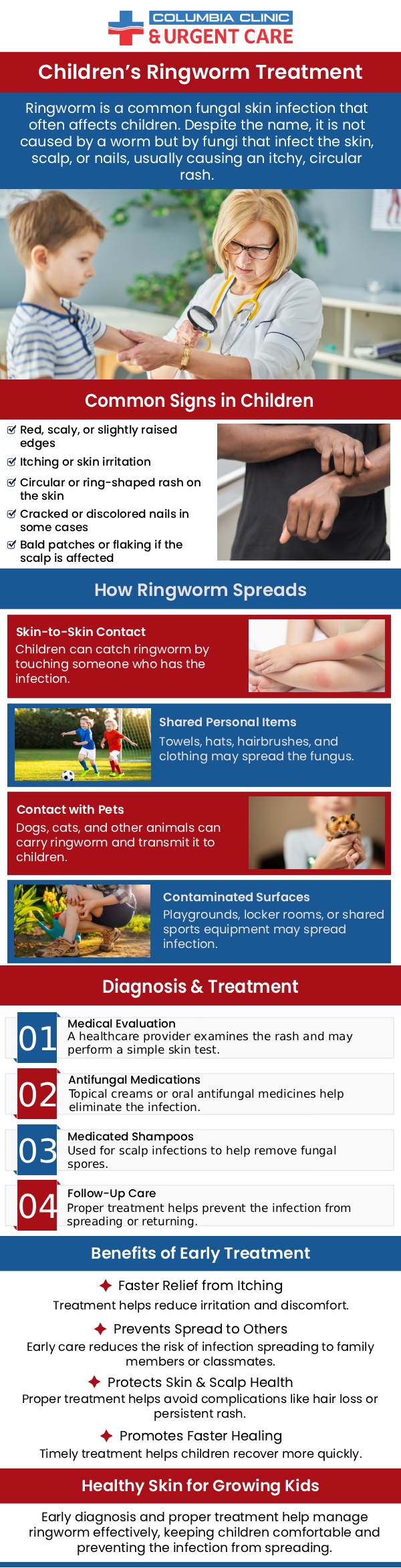 COLUMBIA CLINIC & URGENT CARE

Children's Ringworm Treatment

Ringworm is a common fungal skin infection that often affects children. Despite the name, it is not caused by a worm but by fungi that infect the skin, scalp, or nails, usually causing an itchy, circular rash.

Common Signs in Children

Red, scaly, or slightly raised edges
Itching or skin irritation
Circular or ring-shaped rash on the skin
Cracked or discolored nails in some cases
Bald patches or flaking if the scalp is affected

How Ringworm Spreads

Skin-to-Skin Contact
Children can catch ringworm by touching someone who has the infection.

Shared Personal Items
Towels, hats, hairbrushes, and clothing may spread the fungus.

Contact with Pets
Dogs, cats, and other animals can carry ringworm and transmit it to children.

Contaminated Surfaces
Playgrounds, locker rooms, or shared sports equipment may spread infection.

Diagnosis & Treatment

01 Medical Evaluation
A healthcare provider examines the rash and may perform a simple skin test.

02 Antifungal Medications
Topical creams or oral antifungal medicines help eliminate the infection.

03 Medicated Shampoos
Used for scalp infections to help remove fungal spores.

04 Follow-Up Care
Proper treatment helps prevent the infection from spreading or returning.

Benefits of Early Treatment

Faster Relief from Itching
Treatment helps reduce irritation and discomfort.

Prevents Spread to Others
Early care reduces the risk of infection spreading to family members or classmates.

Protects Skin & Scalp Health
Proper treatment helps avoid complications like hair loss or persistent rash.

Promotes Faster Healing
Timely treatment helps children recover more quickly.

Healthy Skin for Growing Kids

Early diagnosis and proper treatment help manage ringworm effectively, keeping children comfortable and preventing the infection from spreading.